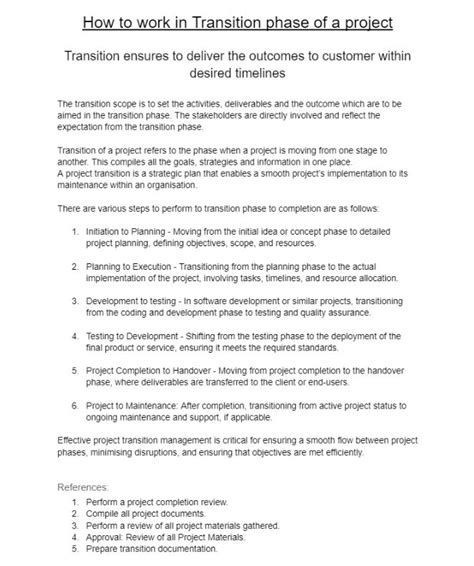 How to work in Transition phase of a project

Transition ensures to deliver the outcomes to customer within desired timelines

The transition scope is to set the activities, deliverables and the outcome which are to be aimed in the transition phase. The stakeholders are directly involved and reflect the expectation from the transition phase.

Transition of a project refers to the phase when a project is moving from one stage to another. This compiles all the goals, strategies and information in one place.
A project transition is a strategic plan that enables a smooth project's implementation to its maintenance within an organisation.

There are various steps to perform to transition phase to completion are as follows:

1. Initiation to Planning - Moving from the initial idea or concept phase to detailed project planning, defining objectives, scope, and resources.

2. Planning to Execution - Transitioning from the planning phase to the actual implementation of the project, involving tasks, timelines, and resource allocation.

3. Development to testing - In software development or similar projects, transitioning from the coding and development phase to testing and quality assurance.

4. Testing to Development - Shifting from the testing phase to the deployment of the final product or service, ensuring it meets the required standards.

5. Project Completion to Handover - Moving from project completion to the handover phase, where deliverables are transferred to the client or end-users.

6. Project to Maintenance: After completion, transitioning from active project status to ongoing maintenance and support, if applicable.

Effective project transition management is critical for ensuring a smooth flow between project phases, minimising disruptions, and ensuring that objectives are met efficiently.

References:
1. Perform a project completion review.
2. Compile all project documents.
3. Perform a review of all project materials gathered.
4. Approval: Review of all Project Materials.
5. Prepare transition documentation.